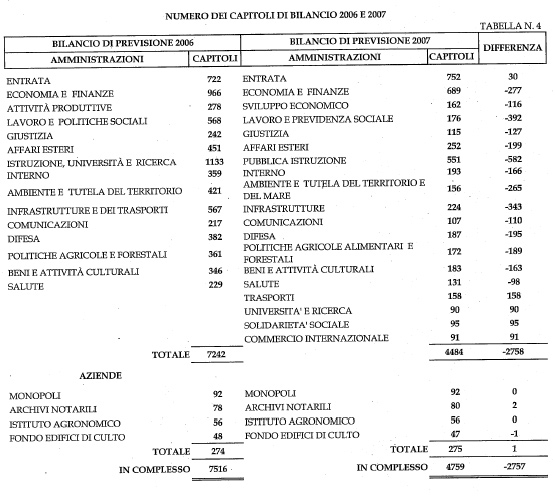 NUMERO DEI CAPITOLI DI BILANCIO 2006 E 2007

TABELLA N. 4

| BILANCIO DI PREVISIONE 2006 | | BILANCIO DI PREVISIONE 2007 | | DIFFERENZA |
|---|---|---|---|---|
| AMMINISTRAZIONI | CAPITOLI | AMMINISTRAZIONI | CAPITOLI | |
| ENTRATA | 722 | ENTRATA | 752 | 30 |
| ECONOMIA E FINANZE | 966 | ECONOMIA E FINANZE | 689 | -277 |
| ATTIVITÀ PRODUTTIVE | 278 | SVILUPPO ECONOMICO | 162 | -116 |
| LAVORO E POLITICHE SOCIALI | 568 | LAVORO E PREVIDENZA SOCIALE | 176 | -392 |
| GIUSTIZIA | 242 | GIUSTIZIA | 115 | -127 |
| AFFARI ESTERI | 451 | AFFARI ESTERI | 252 | -199 |
| ISTRUZIONE, UNIVERSITÀ E RICERCA | 1133 | PUBBLICA ISTRUZIONE | 551 | -582 |
| INTERNO | 359 | INTERNO | 193 | -166 |
| AMBIENTE E TUTELA DEL TERRITORIO | 421 | AMBIENTE E TUTELA DEL TERRITORIO E DEL MARE | 156 | -265 |
| INFRASTRUTTURE E DEI TRASPORTI | 567 | INFRASTRUTTURE | 224 | -343 |
| COMUNICAZIONI | 217 | COMUNICAZIONI | 107 | -110 |
| DIFESA | 382 | DIFESA | 187 | -195 |
| POLITICHE AGRICOLE E FORESTALI | 361 | POLITICHE AGRICOLE ALIMENTARI E FORESTALI | 172 | -189 |
| BENI E ATTIVITÀ CULTURALI | 346 | BENI E ATTIVITÀ CULTURALI | 183 | -163 |
| SALUTE | 229 | SALUTE | 131 | -98 |
| | | TRASPORTI | 158 | 158 |
| | | UNIVERSITA' E RICERCA | 90 | 90 |
| | | SOLIDARIETA' SOCIALE | 95 | 95 |
| | | COMMERCIO INTERNAZIONALE | 91 | 91 |
| TOTALE | 7242 | | 4484 | -2758 |
| AZIENDE | | | | |
| MONOPOLI | 92 | MONOPOLI | 92 | 0 |
| ARCHIVI NOTARILI | 78 | ARCHIVI NOTARILI | 80 | 2 |
| ISTITUTO AGRONOMICO | 56 | ISTITUTO AGRONOMICO | 56 | 0 |
| FONDO EDIFICI DI CULTO | 48 | FONDO EDIFICI DI CULTO | 47 | -1 |
| TOTALE | 274 | TOTALE | 275 | 1 |
| IN COMPLESSO | 7516 | IN COMPLESSO | 4759 | -2757 |